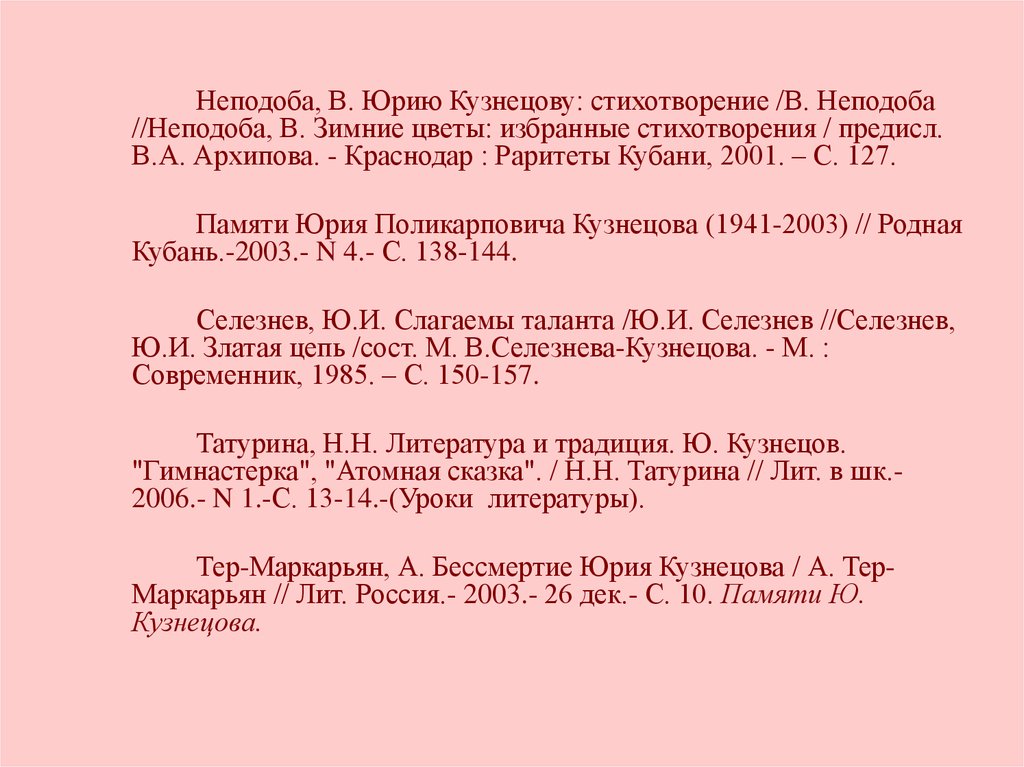 Неподоба, В. Юрию Кузнецову: стихотворение /В. Неподоба //Неподоба, В. Зимние цветы: избранные стихотворения / предисл. В.А. Архипова. - Краснодар : Раритеты Кубани, 2001. – С. 127.

Памяти Юрия Поликарповича Кузнецова (1941-2003) // Родная Кубань.-2003.- N 4.- С. 138-144.

Селезнев, Ю.И. Слагаемы таланта /Ю.И. Селезнев //Селезнев, Ю.И. Златая цепь /сост. М. В.Селезнева-Кузнецова. - М. : Современник, 1985. – С. 150-157.

Татурина, Н.Н. Литература и традиция. Ю. Кузнецов. "Гимнастерка", "Атомная сказка". / Н.Н. Татурина // Лит. в шк.- 2006.- N 1.-С. 13-14.-(Уроки литературы).

Тер-Маркарьян, А. Бессмертие Юрия Кузнецова / А. Тер-Маркарьян // Лит. Россия.- 2003.- 26 дек.- С. 10. Памяти Ю. Кузнецова.